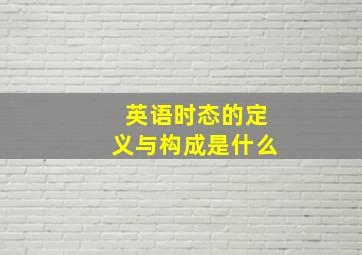 英语时态的定义与构成是什么